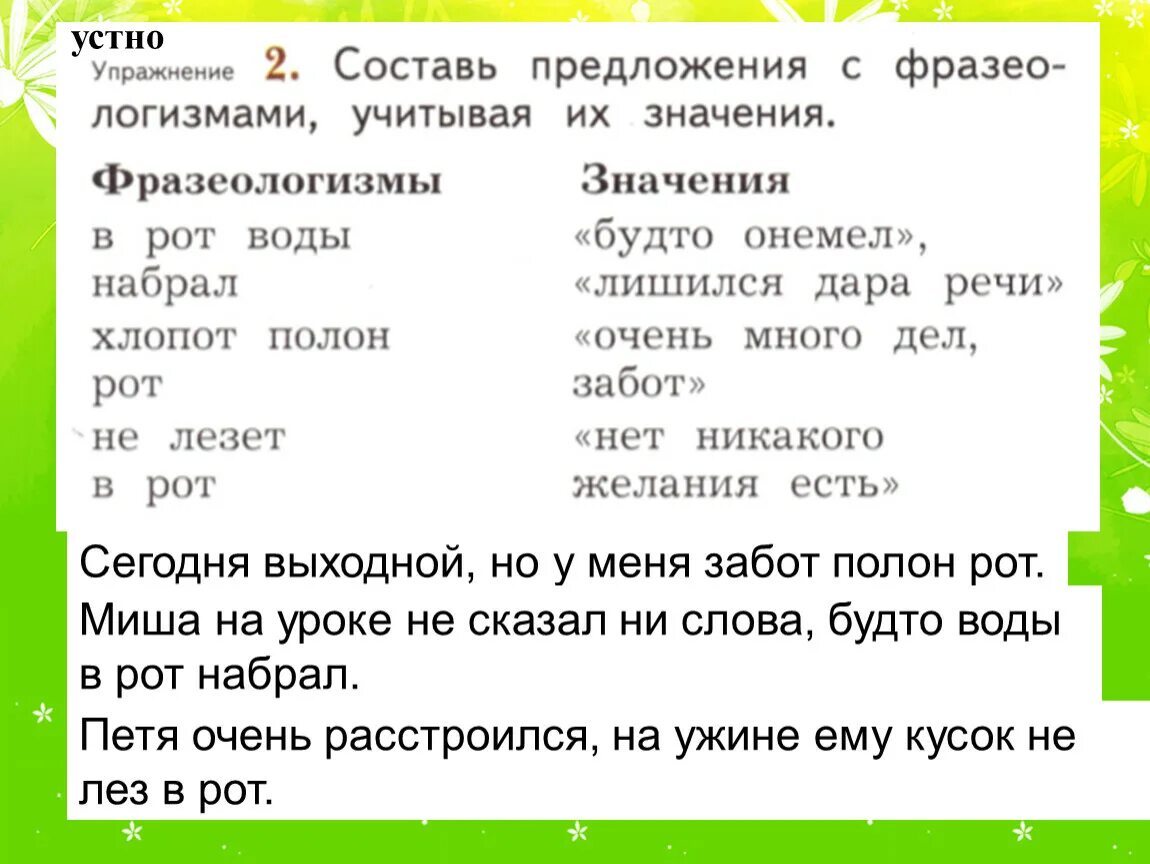 устно

Упражнение 2. Составь предложения с фразеологизмами, учитывая их значения.

| Фразеологизмы | Значения |
|---|---|
| в рот воды набрал | «будто онемел», «лишился дара речи» |
| хлопот полон рот | «очень много дел, забот» |
| не лезет в рот | «нет никакого желания есть» |

Сегодня выходной, но у меня забот полон рот.

Миша на уроке не сказал ни слова, будто воды в рот набрал.

Петя очень расстроился, на ужине ему кусок не лез в рот.